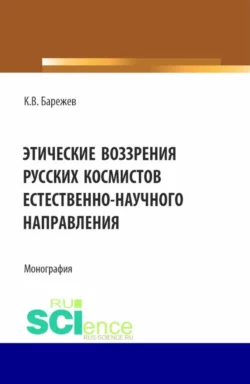 К.В. Барежев

ЭТИЧЕСКИЕ ВОЗЗРЕНИЯ РУССКИХ КОСМИСТОВ ЕСТЕСТВЕННО-НАУЧНОГО НАПРАВЛЕНИЯ

Монография

RU SCIence
RUS-SCIENCE.RU